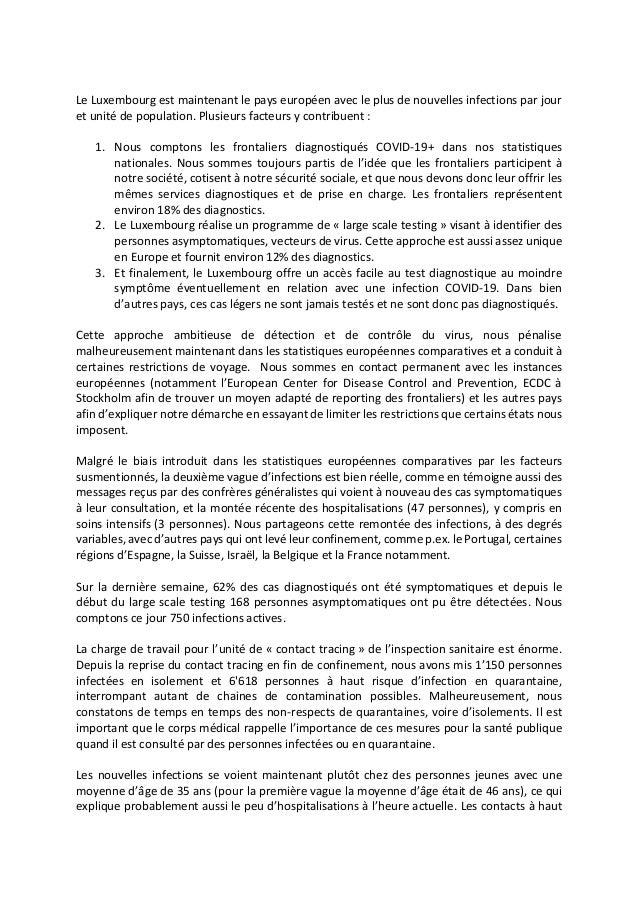 Le Luxembourg est maintenant le pays européen avec le plus de nouvelles infections par jour et unité de population. Plusieurs facteurs y contribuent :

1. Nous comptons les frontaliers diagnostiqués COVID-19+ dans nos statistiques nationales. Nous sommes toujours partis de l'idée que les frontaliers participent à notre société, cotisent à notre sécurité sociale, et que nous devons donc leur offrir les mêmes services diagnostiques et de prise en charge. Les frontaliers représentent environ 18% des diagnostics.
2. Le Luxembourg réalise un programme de « large scale testing » visant à identifier des personnes asymptomatiques, vecteurs de virus. Cette approche est aussi assez unique en Europe et fournit environ 12% des diagnostics.
3. Et finalement, le Luxembourg offre un accès facile au test diagnostique au moindre symptôme éventuellement en relation avec une infection COVID-19. Dans bien d'autres pays, ces cas légers ne sont jamais testés et ne sont donc pas diagnostiqués.

Cette approche ambitieuse de détection et de contrôle du virus, nous pénalise malheureusement maintenant dans les statistiques européennes comparatives et a conduit à certaines restrictions de voyage. Nous sommes en contact permanent avec les instances européennes (notamment l'European Center for Disease Control and Prevention, ECDC à Stockholm afin de trouver un moyen adapté de reporting des frontaliers) et les autres pays afin d'expliquer notre démarche en essayant de limiter les restrictions que certains états nous imposent.

Malgré le biais introduit dans les statistiques européennes comparatives par les facteurs susmentionnés, la deuxième vague d'infections est bien réelle, comme en témoigne aussi des messages reçus par des confrères généralistes qui voient à nouveau des cas symptomatiques à leur consultation, et la montée récente des hospitalisations (47 personnes), y compris en soins intensifs (3 personnes). Nous partageons cette remontée des infections, à des degrés variables, avec d'autres pays qui ont levé leur confinement, comme p.ex. le Portugal, certaines régions d'Espagne, la Suisse, Israël, la Belgique et la France notamment.

Sur la dernière semaine, 62% des cas diagnostiqués ont été symptomatiques et depuis le début du large scale testing 168 personnes asymptomatiques ont pu être détectées. Nous comptons ce jour 750 infections actives.

La charge de travail pour l'unité de « contact tracing » de l'inspection sanitaire est énorme. Depuis la reprise du contact tracing en fin de confinement, nous avons mis 1'150 personnes infectées en isolement et 6'618 personnes à haut risque d'infection en quarantaine, interrompant autant de chaines de contamination possibles. Malheureusement, nous constatons de temps en temps des non-respects de quarantaines, voire d'isolements. Il est important que le corps médical rappelle l'importance de ces mesures pour la santé publique quand il est consulté par des personnes infectées ou en quarantaine.

Les nouvelles infections se voient maintenant plutôt chez des personnes jeunes avec une moyenne d'âge de 35 ans (pour la première vague la moyenne d'âge était de 46 ans), ce qui explique probablement aussi le peu d'hospitalisations à l'heure actuelle. Les contacts à haut